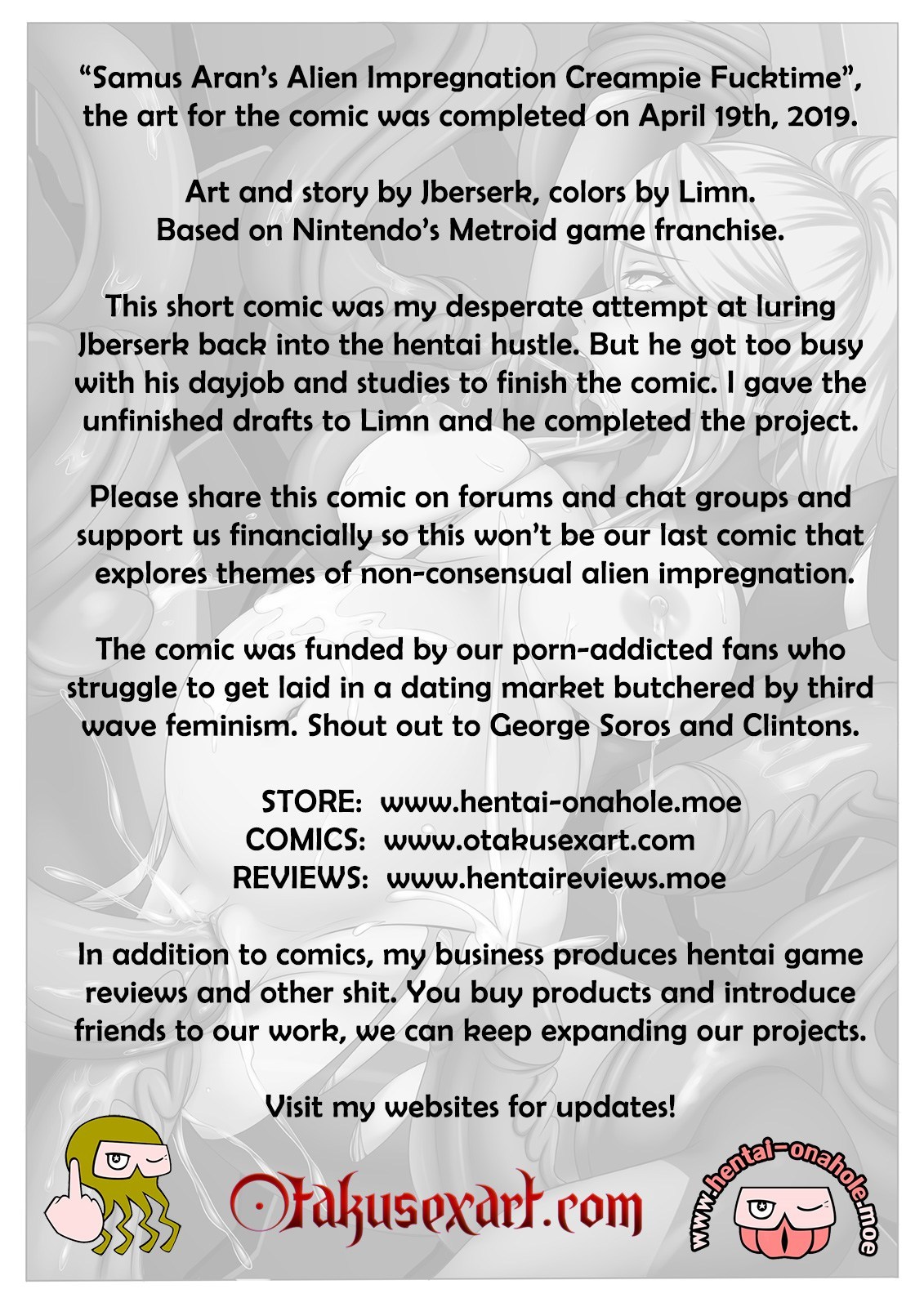 “Samus Aran’s Alien Impregnation Creampie Fucktime”, the art for the comic was completed on April 19th, 2019.

Art and story by Jberserk, colors by Limn.
Based on Nintendo’s Metroid game franchise.

This short comic was my desperate attempt at luring Jberserk back into the hentai hustle. But he got too busy with his dayjob and studies to finish the comic. I gave the unfinished drafts to Limn and he completed the project.

Please share this comic on forums and chat groups and support us financially so this won’t be our last comic that explores themes of non-consensual alien impregnation.

The comic was funded by our porn-addicted fans who struggle to get laid in a dating market butchered by third wave feminism. Shout out to George Soros and Clintons.

STORE: www.hentai-onahole.moe
COMICS: www.otakusexart.com
REVIEWS: www.hentaireviews.moe

In addition to comics, my business produces hentai game reviews and other shit. You buy products and introduce friends to our work, we can keep expanding our projects.

Visit my websites for updates!

Otakusexart.com

www.hentai-onahole.moe